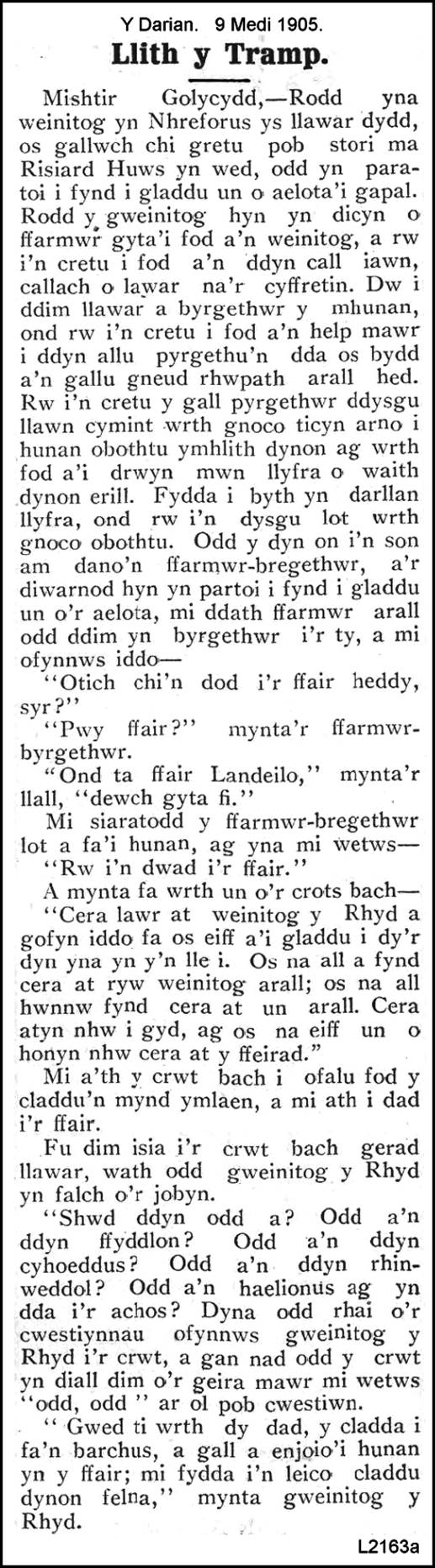 Y Darian. 9 Medi 1905.

Llith y Tramp.

Mishtir Golycydd,—Rodd yna weinitog yn Nhreforus ys llawar dydd, os gallwch chi gretu pob stori ma Risiard Huws yn wed, odd yn paratoi i fynd i gladdu un o aelota'i gapal. Rodd y gweinitog hyn yn dicyn o ffarmwr gyta'i fod a'n weinitog, a rw i'n cretu i fod a'n ddyn call iawn, callach o lawar na'r cyffretin. Dw i ddim llawar a byrgethwr y mhunan, ond rw i'n cretu i fod a'n help mawr i ddyn allu pyrgethu'n dda os bydd a'n gallu gneud rhwpath arall hed. Rw i'n cretu y gall pyrgethwr ddysgu llawn cymint wrth gnoco ticyn arno i hunan obothtu ymhlith dynon ag wrth fod a'i drwyn mwn llyfra o waith dynon erill. Fydda i byth yn darllan llyfra, ond rw i'n dysgu lot wrth gnoco obothtu. Odd y dyn on i'n son am dano'n ffarmwr-bregethwr, a'r diwarnod hyn yn partoi i fynd i gladdu un o'r aelota, mi ddath ffarmwr arall odd ddim yn byrgethwr i'r ty, a mi ofynnws iddo—

"Otich chi'n dod i'r ffair heddy, syr?"

"Pwy ffair?" mynta'r ffarmwr-byrgethwr.

"Ond ta ffair Landeilo," mynta'r llall, "dewch gyta fi."

Mi siaratodd y ffarmwr-bregethwr lot a fa'i hunan, ag yna mi wetws—

"Rw i'n dwad i'r ffair."

A mynta fa wrth un o'r crots bach—

"Cera lawr at weinitog y Rhyd a gofyn iddo fa os eiff a'i gladdu i dy'r dyn yna yn y'n lle i. Os na all a fynd cera at ryw weinitog arall; os na all hwnnw fynd cera at un arall. Cera atyn nhw i gyd, ag os na eiff un o honyn nhw cera at y ffeirad."

Mi a'th y crwt bach i ofalu fod y claddu'n mynd ymlaen, a mi ath i dad i'r ffair.

Fu dim isia i'r crwt bach gerad llawar, wath odd gweinitog y Rhyd yn falch o'r jobyn.

"Shwd ddyn odd a? Odd a'n ddyn ffyddlon? Odd a'n ddyn cyhoeddus? Odd a'n ddyn rhinweddol? Odd a'n haelionus ag yn dda i'r achos? Dyna odd rhai o'r cwestiynnau ofynnws gweinitog y Rhyd i'r crwt, a gan nad odd y crwt yn diall dim o'r geira mawr mi wetws "odd, odd" ar ol pob cwestiwn.

"Gwed ti wrth dy dad, y cladda i fa'n barchus, a gall a enjoio'i hunan yn y ffair; mi fydda i'n leico claddu dynon felna," mynta gweinitog y Rhyd.

L2163a